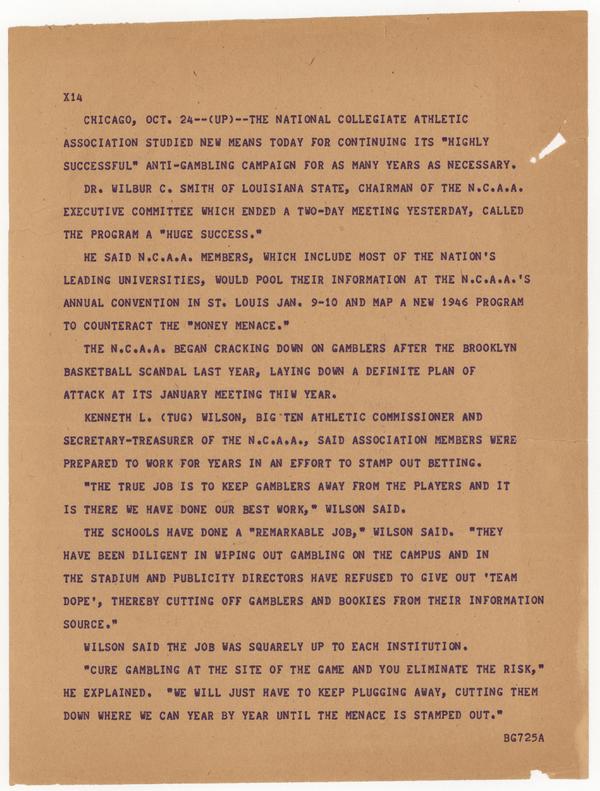 X14

CHICAGO, OCT. 24--(UP)--THE NATIONAL COLLEGIATE ATHLETIC ASSOCIATION STUDIED NEW MEANS TODAY FOR CONTINUING ITS "HIGHLY SUCCESSFUL" ANTI-GAMBLING CAMPAIGN FOR AS MANY YEARS AS NECESSARY.

DR. WILBUR C. SMITH OF LOUISIANA STATE, CHAIRMAN OF THE N.C.A.A. EXECUTIVE COMMITTEE WHICH ENDED A TWO-DAY MEETING YESTERDAY, CALLED THE PROGRAM A "HUGE SUCCESS."

HE SAID N.C.A.A. MEMBERS, WHICH INCLUDE MOST OF THE NATION'S LEADING UNIVERSITIES, WOULD POOL THEIR INFORMATION AT THE N.C.A.A.'S ANNUAL CONVENTION IN ST. LOUIS JAN. 9-10 AND MAP A NEW 1946 PROGRAM TO COUNTERACT THE "MONEY MENACE."

THE N.C.A.A. BEGAN CRACKING DOWN ON GAMBLERS AFTER THE BROOKLYN BASKETBALL SCANDAL LAST YEAR, LAYING DOWN A DEFINITE PLAN OF ATTACK AT ITS JANUARY MEETING THIW YEAR.

KENNETH L. (TUG) WILSON, BIG TEN ATHLETIC COMMISSIONER AND SECRETARY-TREASURER OF THE N.C.A.A., SAID ASSOCIATION MEMBERS WERE PREPARED TO WORK FOR YEARS IN AN EFFORT TO STAMP OUT BETTING.

"THE TRUE JOB IS TO KEEP GAMBLERS AWAY FROM THE PLAYERS AND IT IS THERE WE HAVE DONE OUR BEST WORK," WILSON SAID.

THE SCHOOLS HAVE DONE A "REMARKABLE JOB," WILSON SAID. "THEY HAVE BEEN DILIGENT IN WIPING OUT GAMBLING ON THE CAMPUS AND IN THE STADIUM AND PUBLICITY DIRECTORS HAVE REFUSED TO GIVE OUT 'TEAM DOPE', THEREBY CUTTING OFF GAMBLERS AND BOOKIES FROM THEIR INFORMATION SOURCE."

WILSON SAID THE JOB WAS SQUARELY UP TO EACH INSTITUTION.

"CURE GAMBLING AT THE SITE OF THE GAME AND YOU ELIMINATE THE RISK," HE EXPLAINED. "WE WILL JUST HAVE TO KEEP PLUGGING AWAY, CUTTING THEM DOWN WHERE WE CAN YEAR BY YEAR UNTIL THE MENACE IS STAMPED OUT."

BG725A